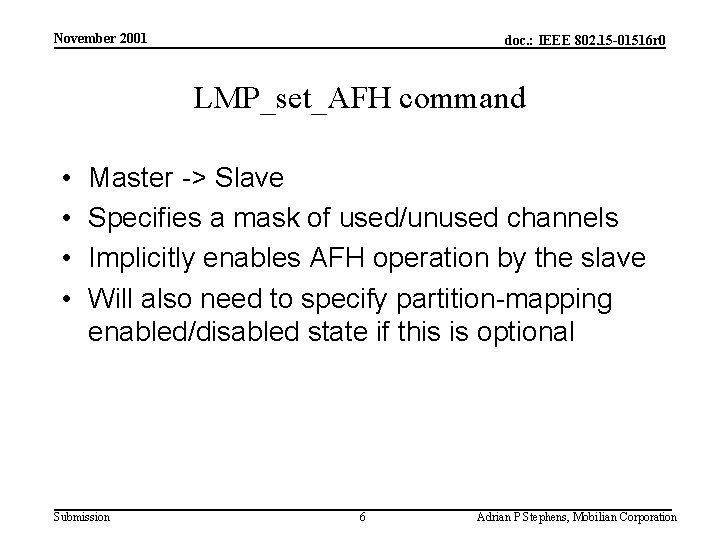 November 2001

doc.: IEEE 802.15-01516r0

LMP_set_AFH command

• Master -> Slave
• Specifies a mask of used/unused channels
• Implicitly enables AFH operation by the slave
• Will also need to specify partition-mapping enabled/disabled state if this is optional

Submission

6

Adrian P Stephens, Mobilian Corporation